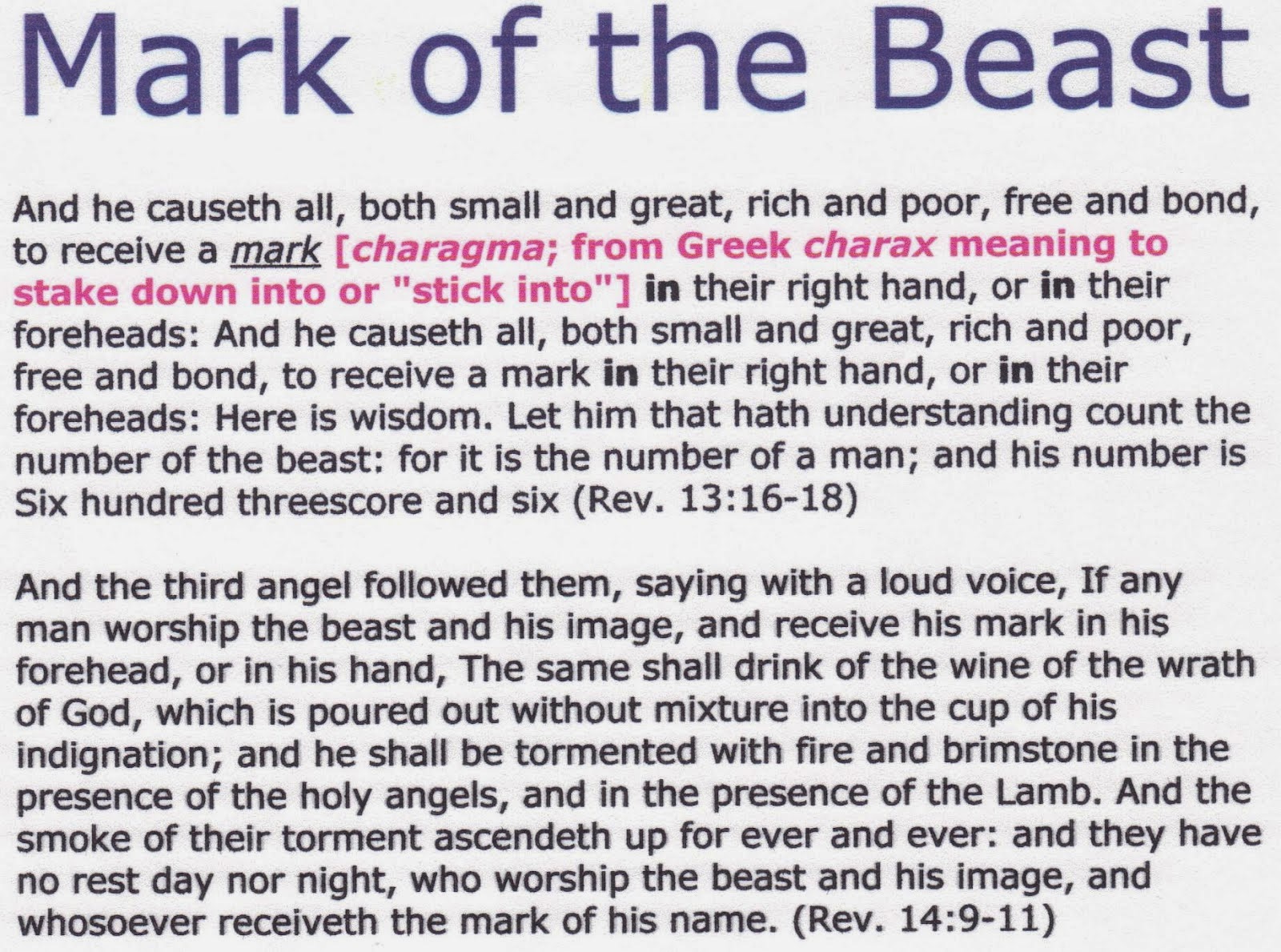 Mark of the Beast

And he causeth all, both small and great, rich and poor, free and bond, to receive a mark [charagma; from Greek charax meaning to stake down into or "stick into"] in their right hand, or in their foreheads: And he causeth all, both small and great, rich and poor, free and bond, to receive a mark in their right hand, or in their foreheads: Here is wisdom. Let him that hath understanding count the number of the beast: for it is the number of a man; and his number is Six hundred threescore and six (Rev. 13:16-18)

And the third angel followed them, saying with a loud voice, If any man worship the beast and his image, and receive his mark in his forehead, or in his hand, The same shall drink of the wine of the wrath of God, which is poured out without mixture into the cup of his indignation; and he shall be tormented with fire and brimstone in the presence of the holy angels, and in the presence of the Lamb. And the smoke of their torment ascendeth up for ever and ever: and they have no rest day nor night, who worship the beast and his image, and whosoever receiveth the mark of his name. (Rev. 14:9-11)